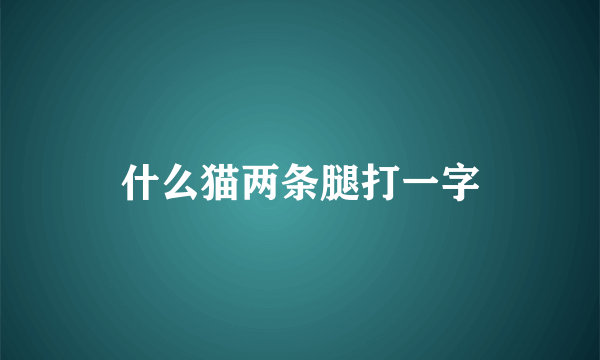 什么猫两条腿打一字